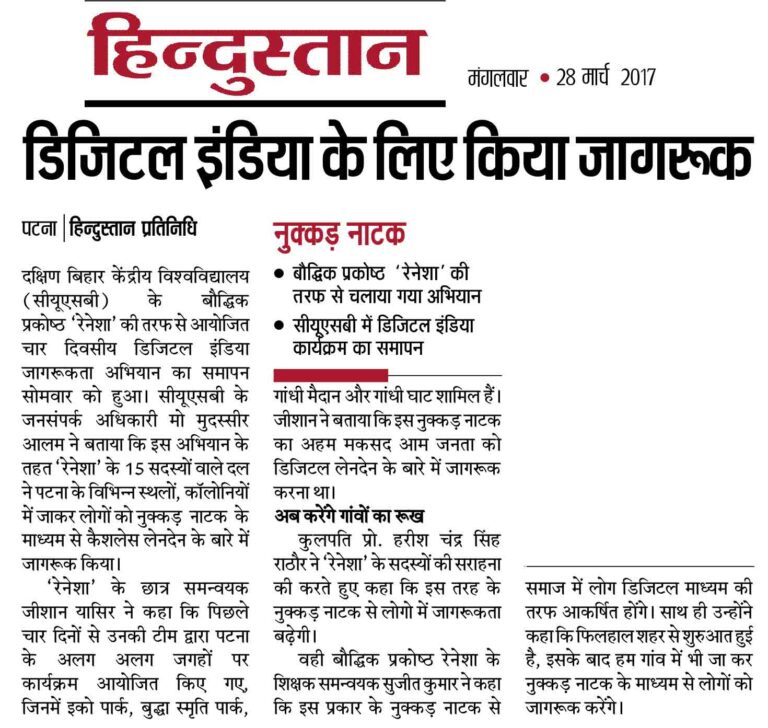 हिन्दुस्तान

मंगलवार • 28 मार्च 2017

डिजिटल इंडिया के लिए किया जागरूक

पटना | हिन्दुस्तान प्रतिनिधि

दक्षिण बिहार केंद्रीय विश्वविद्यालय (सीयूएसबी) के बौद्धिक प्रकोष्ठ 'रेनेशा' की तरफ से आयोजित चार दिवसीय डिजिटल इंडिया जागरूकता अभियान का समापन सोमवार को हुआ। सीयूएसबी के जनसंपर्क अधिकारी मो मुदस्सीर आलम ने बताया कि इस अभियान के तहत 'रेनेशा' के 15 सदस्यों वाले दल ने पटना के विभिन्न स्थलों, कॉलोनियों में जाकर लोगों को नुक्कड़ नाटक के माध्यम से कैशलेस लेनदेन के बारे में जागरूक किया।

'रेनेशा' के छात्र समन्वयक जीशान यासिर ने कहा कि पिछले चार दिनों से उनकी टीम द्वारा पटना के अलग अलग जगहों पर कार्यक्रम आयोजित किए गए, जिनमें इको पार्क, बुद्धा स्मृति पार्क,

नुक्कड़ नाटक

• बौद्धिक प्रकोष्ठ 'रेनेशा' की तरफ से चलाया गया अभियान

• सीयूएसबी में डिजिटल इंडिया कार्यक्रम का समापन

गांधी मैदान और गांधी घाट शामिल हैं। जीशान ने बताया कि इस नुक्कड़ नाटक का अहम मकसद आम जनता को डिजिटल लेनदेन के बारे में जागरूक करना था।

अब करेंगे गांवों का रूख

कुलपति प्रो. हरीश चंद्र सिंह राठौर ने 'रेनेशा' के सदस्यों की सराहना की करते हुए कहा कि इस तरह के नुक्कड़ नाटक से लोगो में जागरूकता बढ़ेगी।

वही बौद्धिक प्रकोष्ठ रेनेशा के शिक्षक समन्वयक सुजीत कुमार ने कहा कि इस प्रकार के नुक्कड़ नाटक से

समाज में लोग डिजिटल माध्यम की तरफ आकर्षित होंगे। साथ ही उन्होंने कहा कि फिलहाल शहर से शुरुआत हुई है, इसके बाद हम गांव में भी जा कर नुक्कड़ नाटक के माध्यम से लोगों को जागरूक करेंगे।